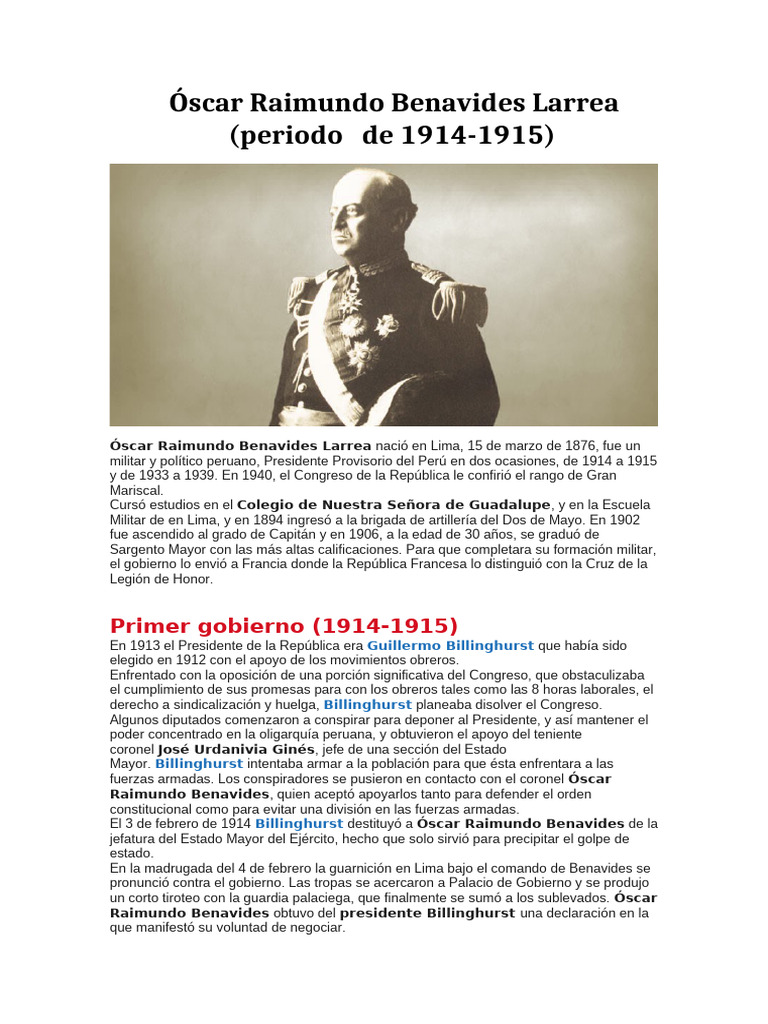 Óscar Raimundo Benavides Larrea
(periodo de 1914-1915)

Óscar Raimundo Benavides Larrea nació en Lima, 15 de marzo de 1876, fue un militar y político peruano, Presidente Provisorio del Perú en dos ocasiones, de 1914 a 1915 y de 1933 a 1939. En 1940, el Congreso de la República le confirió el rango de Gran Mariscal.
Cursó estudios en el Colegio de Nuestra Señora de Guadalupe, y en la Escuela Militar de en Lima, y en 1894 ingresó a la brigada de artillería del Dos de Mayo. En 1902 fue ascendido al grado de Capitán y en 1906, a la edad de 30 años, se graduó de Sargento Mayor con las más altas calificaciones. Para que completara su formación militar, el gobierno lo envió a Francia donde la República Francesa lo distinguió con la Cruz de la Legión de Honor.

Primer gobierno (1914-1915)

En 1913 el Presidente de la República era Guillermo Billinghurst que había sido elegido en 1912 con el apoyo de los movimientos obreros.
Enfrentado con la oposición de una porción significativa del Congreso, que obstaculizaba el cumplimiento de sus promesas para con los obreros tales como las 8 horas laborales, el derecho a sindicalización y huelga, Billinghurst planeaba disolver el Congreso.
Algunos diputados comenzaron a conspirar para deponer al Presidente, y así mantener el poder concentrado en la oligarquía peruana, y obtuvieron el apoyo del teniente coronel José Urdanivia Ginés, jefe de una sección del Estado Mayor. Billinghurst intentaba armar a la población para que ésta enfrentara a las fuerzas armadas. Los conspiradores se pusieron en contacto con el coronel Óscar Raimundo Benavides, quien aceptó apoyarlos tanto para defender el orden constitucional como para evitar una división en las fuerzas armadas.
El 3 de febrero de 1914 Billinghurst destituyó a Óscar Raimundo Benavides de la jefatura del Estado Mayor del Ejército, hecho que solo sirvió para precipitar el golpe de estado.
En la madrugada del 4 de febrero la guarnición en Lima bajo el comando de Benavides se pronunció contra el gobierno. Las tropas se acercaron a Palacio de Gobierno y se produjo un corto tiroteo con la guardia palaciega, que finalmente se sumó a los sublevados. Óscar Raimundo Benavides obtuvo del presidente Billinghurst una declaración en la que manifestó su voluntad de negociar.